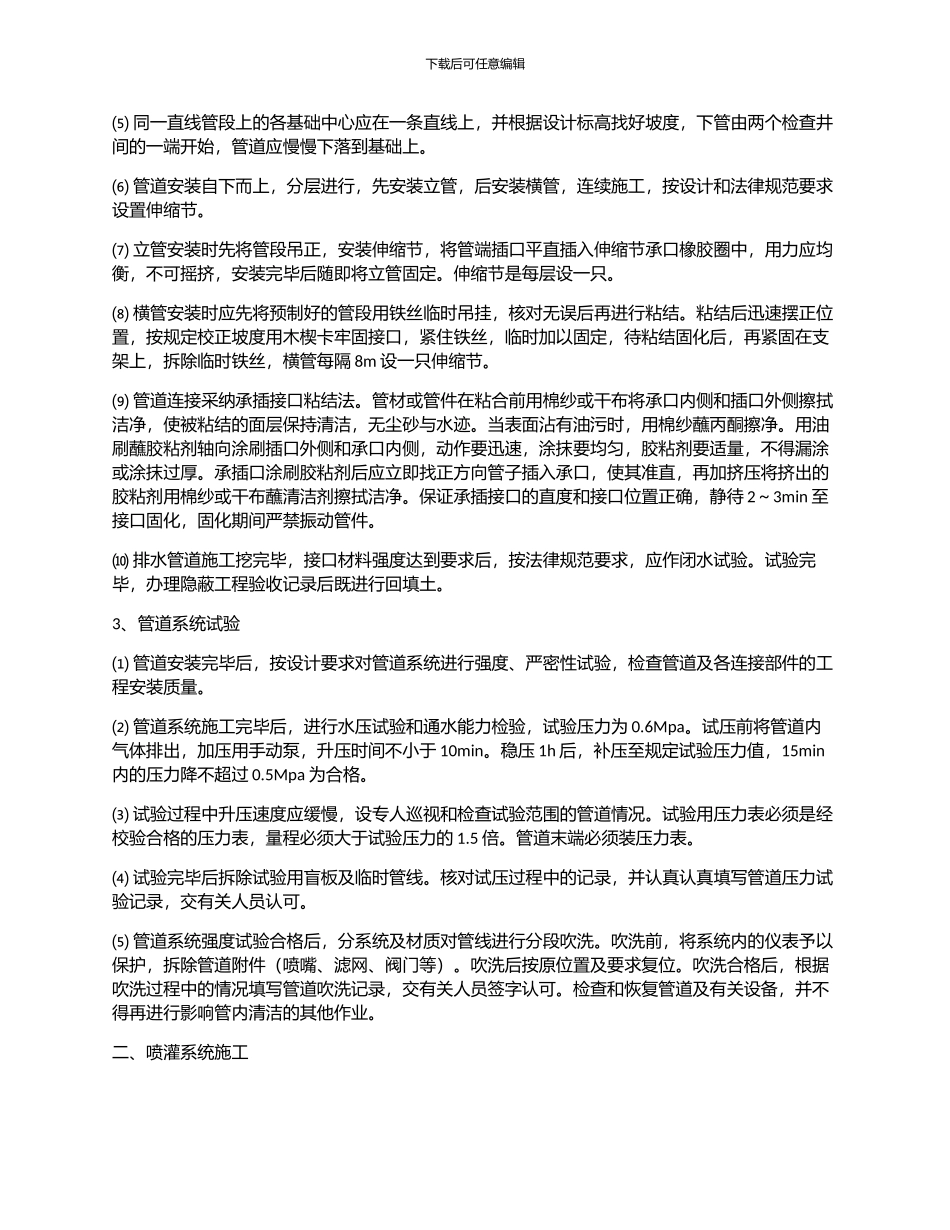 下载后可任意编辑

⑸ 同一直线管段上的各基础中心应在一条直线上，并根据设计标高找好坡度，下管由两个检查井间的一端开始，管道应慢慢下落到基础上。

⑹ 管道安装自下而上，分层进行，先安装立管，后安装横管，连续施工，按设计和法律规范要求设置伸缩节。

⑺ 立管安装时先将管段吊正，安装伸缩节，将管端插口平直插入伸缩节承口橡胶圈中，用力应均衡，不可摇挤，安装完毕后随即将立管固定。伸缩节是每层设一只。

⑻ 横管安装时应先将预制好的管段用铁丝临时吊挂，核对无误后再进行粘结。粘结后迅速摆正位置，按规定校正坡度用木楔卡牢固接口，紧住铁丝，临时加以固定，待粘结固化后，再紧固在支架上，拆除临时铁丝，横管每隔 8m 设一只伸缩节。

⑼ 管道连接采纳承插接口粘结法。管材或管件在粘合前用棉纱或干布将承口内侧和插口外侧擦拭洁净，使被粘结的面层保持清洁，无尘砂与水迹。当表面沾有油污时，用棉纱蘸丙酮擦净。用油刷蘸胶粘剂轴向涂刷插口外侧和承口内侧，动作要迅速，涂抹要均匀，胶粘剂要适量，不得漏涂或涂抹过厚。承插口涂刷胶粘剂后应立即找正方向管子插入承口，使其准直，再加挤压将挤出的胶粘剂用棉纱或干布蘸清洁剂擦拭洁净。保证承插接口的直度和接口位置正确，静待 2 ~ 3min 至接口固化，固化期间严禁振动管件。

⑽ 排水管道施工挖完毕，接口材料强度达到要求后，按法律规范要求，应作闭水试验。试验完毕，办理隐蔽工程验收记录后既进行回填土。

3、管道系统试验

⑴ 管道安装完毕后，按设计要求对管道系统进行强度、严密性试验，检查管道及各连接部件的工程安装质量。

⑵ 管道系统施工完毕后，进行水压试验和通水能力检验，试验压力为 0.6Mpa。试压前将管道内气体排出，加压用手动泵，升压时间不小于 10min。稳压 1h 后，补压至规定试验压力值，15min 内的压力降不超过 0.5Mpa 为合格。

⑶ 试验过程中升压速度应缓慢，设专人巡视和检查试验范围的管道情况。试验用压力表必须是经校验合格的压力表，量程必须大于试验压力的 1.5 倍。管道末端必须装压力表。

⑷ 试验完毕后拆除试验用盲板及临时管线。核对试压过程中的记录，并认真认真填写管道压力试验记录，交有关人员认可。

⑸ 管道系统强度试验合格后，分系统及材质对管线进行分段吹洗。吹洗前，将系统内的仪表予以保护，拆除管道附件（喷嘴、滤网、阀门等）。吹洗后按原位置及要求复位。吹洗合格后，根据吹洗过程中的情况填写管道吹洗记录，交有关人员签字认可。检查和恢复管道及有关设备，并不得再进行影响管内清洁的其他作业。

二、喷灌系统施工